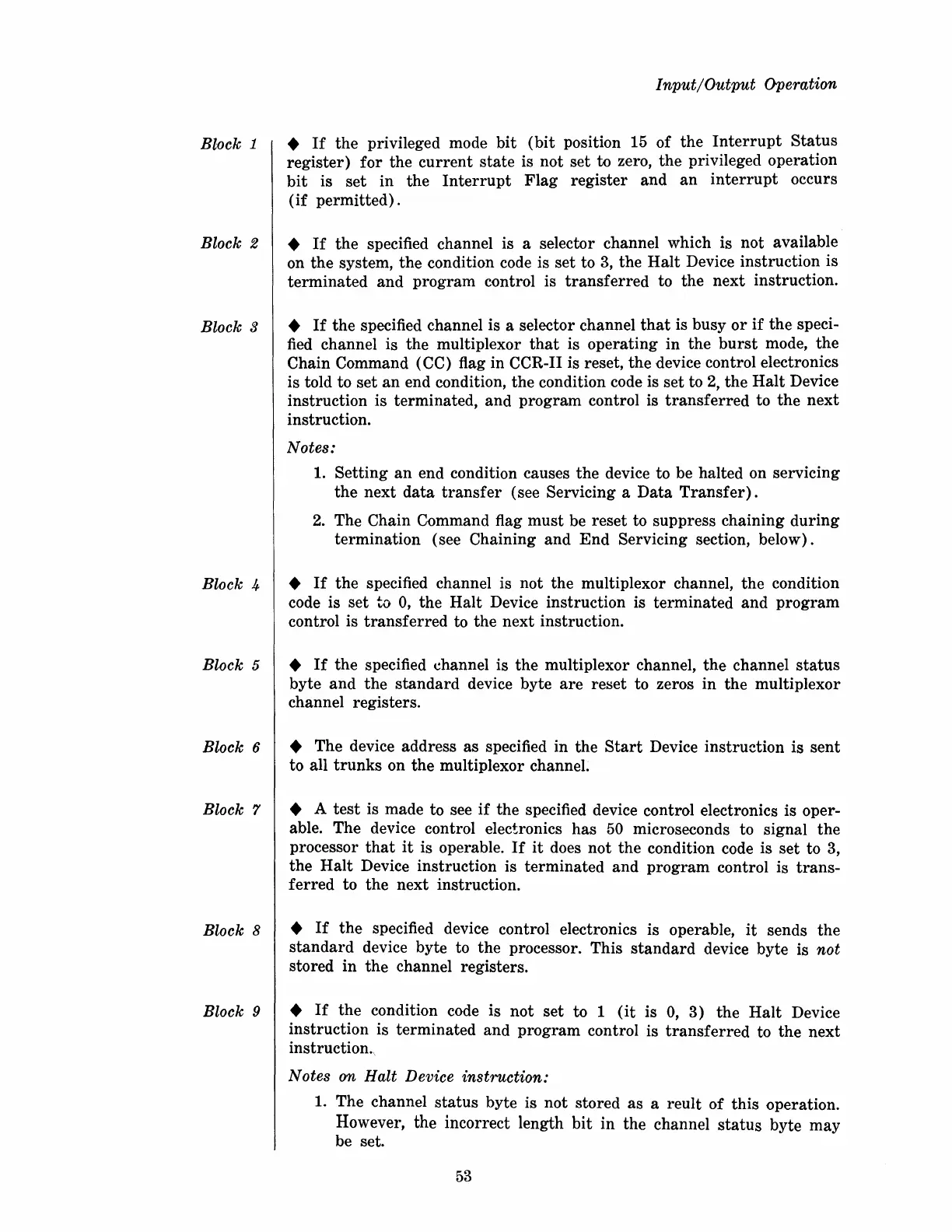 Input/Output Operation

Block 1

◆ If the privileged mode bit (bit position 15 of the Interrupt Status register) for the current state is not set to zero, the privileged operation bit is set in the Interrupt Flag register and an interrupt occurs (if permitted).

Block 2

◆ If the specified channel is a selector channel which is not available on the system, the condition code is set to 3, the Halt Device instruction is terminated and program control is transferred to the next instruction.

Block 3

◆ If the specified channel is a selector channel that is busy or if the specified channel is the multiplexor that is operating in the burst mode, the Chain Command (CC) flag in CCR-II is reset, the device control electronics is told to set an end condition, the condition code is set to 2, the Halt Device instruction is terminated, and program control is transferred to the next instruction.

Notes:

1. Setting an end condition causes the device to be halted on servicing the next data transfer (see Servicing a Data Transfer).

2. The Chain Command flag must be reset to suppress chaining during termination (see Chaining and End Servicing section, below).

Block 4

◆ If the specified channel is not the multiplexor channel, the condition code is set to 0, the Halt Device instruction is terminated and program control is transferred to the next instruction.

Block 5

◆ If the specified channel is the multiplexor channel, the channel status byte and the standard device byte are reset to zeros in the multiplexor channel registers.

Block 6

◆ The device address as specified in the Start Device instruction is sent to all trunks on the multiplexor channel.

Block 7

◆ A test is made to see if the specified device control electronics is operable. The device control electronics has 50 microseconds to signal the processor that it is operable. If it does not the condition code is set to 3, the Halt Device instruction is terminated and program control is transferred to the next instruction.

Block 8

◆ If the specified device control electronics is operable, it sends the standard device byte to the processor. This standard device byte is not stored in the channel registers.

Block 9

◆ If the condition code is not set to 1 (it is 0, 3) the Halt Device instruction is terminated and program control is transferred to the next instruction.

Notes on Halt Device instruction:

1. The channel status byte is not stored as a reult of this operation. However, the incorrect length bit in the channel status byte may be set.

53